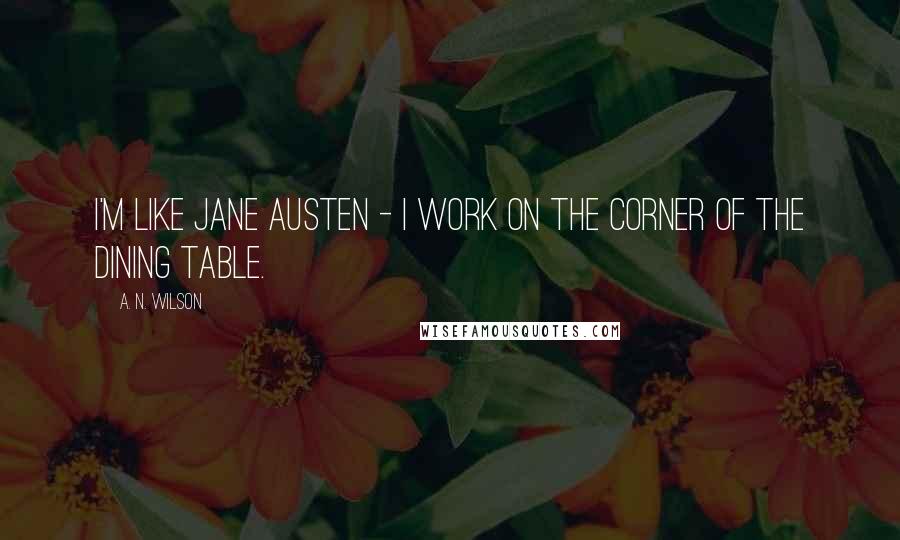 I'M LIKE JANE AUSTEN - I WORK ON THE CORNER OF THE DINING TABLE.

A. N. WILSON

WISEFAMOUSQUOTES.COM